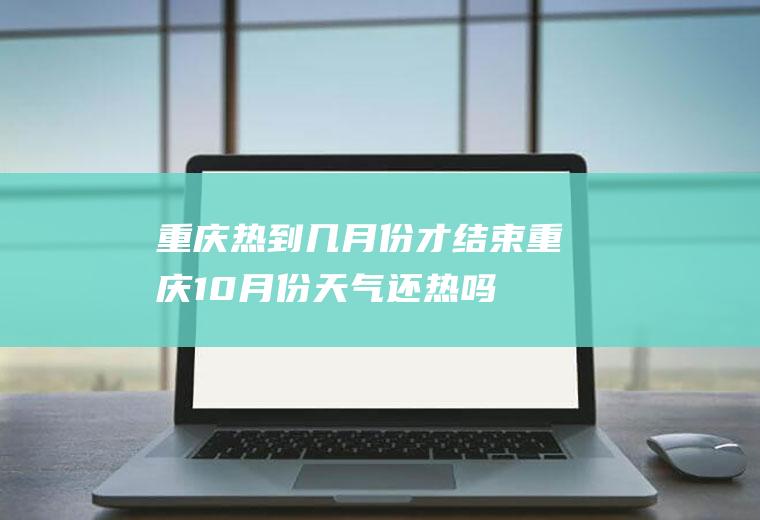 重庆热到几月份才结束重庆10月份天气还热吗